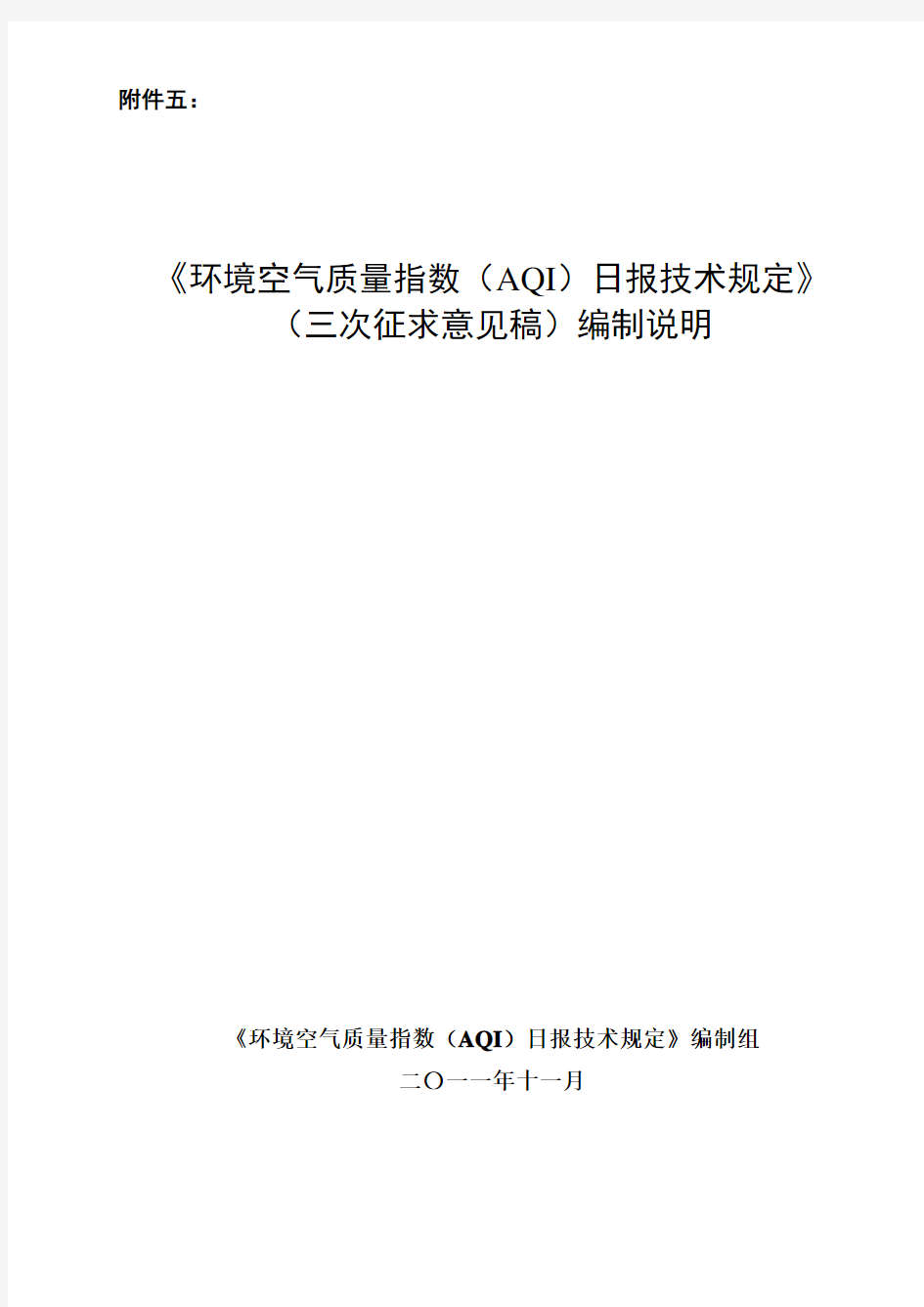 附件五：

《环境空气质量指数（AQI）日报技术规定》
（三次征求意见稿）编制说明

《环境空气质量指数（AQI）日报技术规定》编制组
二〇一一年十一月